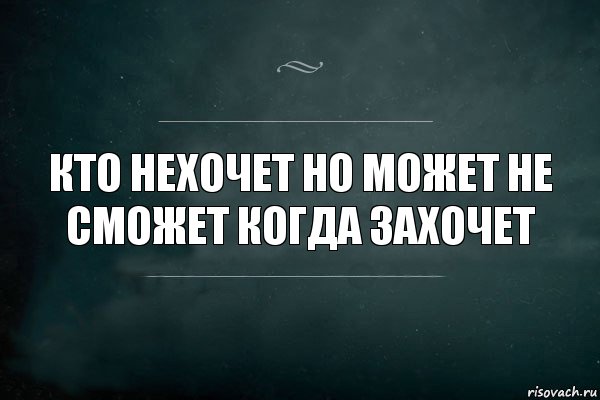 КТО НЕХОЧЕТ НО МОЖЕТ НЕ СМОЖЕТ КОГДА ЗАХОЧЕТ

risovach.ru